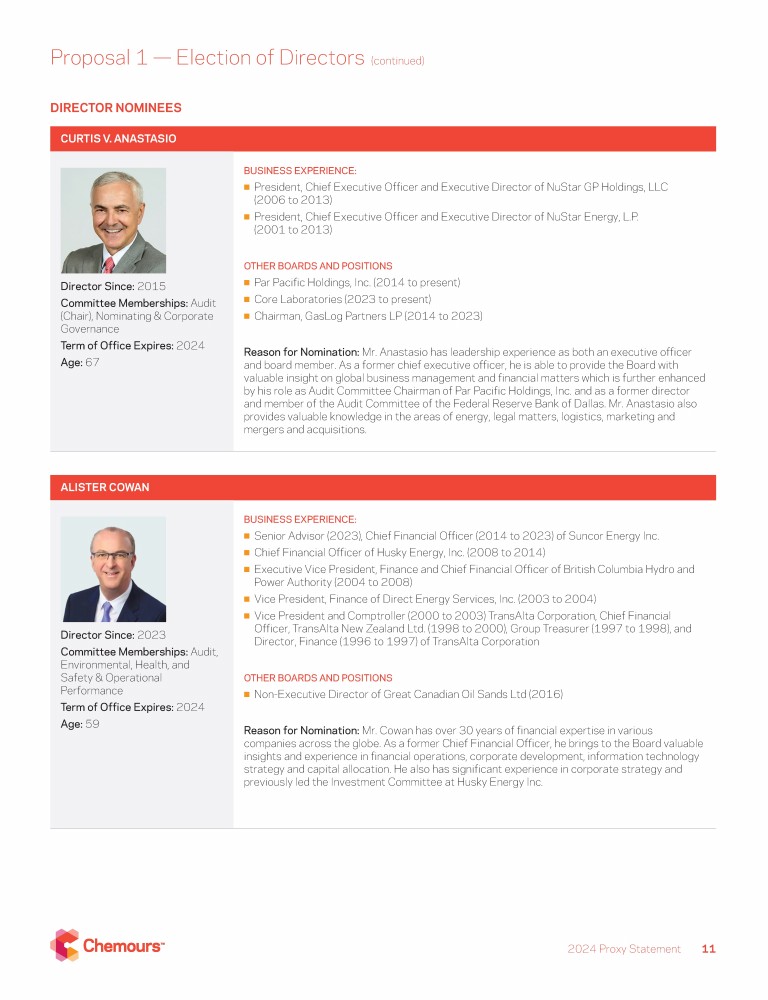 Proposal 1 — Election of Directors (continued)

DIRECTOR NOMINEES

CURTIS V. ANASTASIO

Director Since: 2015

Committee Memberships: Audit (Chair), Nominating & Corporate Governance

Term of Office Expires: 2024

Age: 67

BUSINESS EXPERIENCE:

■ President, Chief Executive Officer and Executive Director of NuStar GP Holdings, LLC (2006 to 2013)

■ President, Chief Executive Officer and Executive Director of NuStar Energy, L.P. (2001 to 2013)

OTHER BOARDS AND POSITIONS

■ Par Pacific Holdings, Inc. (2014 to present)

■ Core Laboratories (2023 to present)

■ Chairman, GasLog Partners LP (2014 to 2023)

Reason for Nomination: Mr. Anastasio has leadership experience as both an executive officer and board member. As a former chief executive officer, he is able to provide the Board with valuable insight on global business management and financial matters which is further enhanced by his role as Audit Committee Chairman of Par Pacific Holdings, Inc. and as a former director and member of the Audit Committee of the Federal Reserve Bank of Dallas. Mr. Anastasio also provides valuable knowledge in the areas of energy, legal matters, logistics, marketing and mergers and acquisitions.

ALISTER COWAN

Director Since: 2023

Committee Memberships: Audit, Environmental, Health, and Safety & Operational Performance

Term of Office Expires: 2024

Age: 59

BUSINESS EXPERIENCE:

■ Senior Advisor (2023), Chief Financial Officer (2014 to 2023) of Suncor Energy Inc.

■ Chief Financial Officer of Husky Energy, Inc. (2008 to 2014)

■ Executive Vice President, Finance and Chief Financial Officer of British Columbia Hydro and Power Authority (2004 to 2008)

■ Vice President, Finance of Direct Energy Services, Inc. (2003 to 2004)

■ Vice President and Comptroller (2000 to 2003) TransAlta Corporation, Chief Financial Officer, TransAlta New Zealand Ltd. (1998 to 2000), Group Treasurer (1997 to 1998), and Director, Finance (1996 to 1997) of TransAlta Corporation

OTHER BOARDS AND POSITIONS

■ Non-Executive Director of Great Canadian Oil Sands Ltd (2016)

Reason for Nomination: Mr. Cowan has over 30 years of financial expertise in various companies across the globe. As a former Chief Financial Officer, he brings to the Board valuable insights and experience in financial operations, corporate development, information technology strategy and capital allocation. He also has significant experience in corporate strategy and previously led the Investment Committee at Husky Energy Inc.

Chemours™

2024 Proxy Statement 11